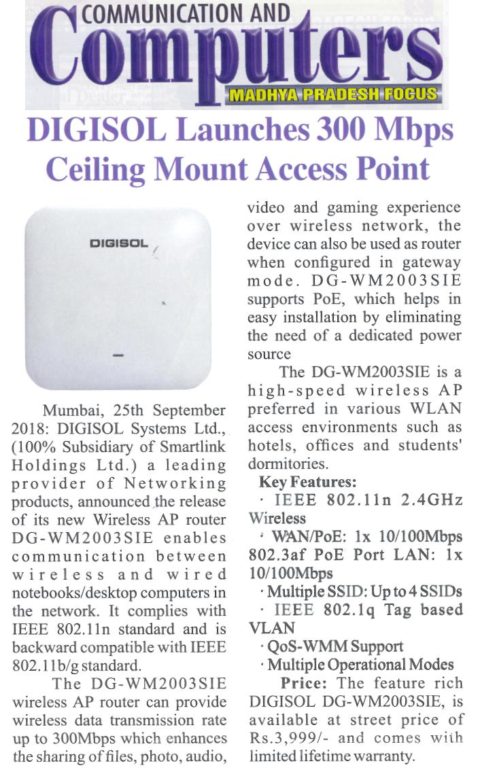 COMMUNICATION AND
Computers
MADHYA PRADESH FOCUS

DIGISOL Launches 300 Mbps Ceiling Mount Access Point

DIGISOL

Mumbai, 25th September 2018: DIGISOL Systems Ltd., (100% Subsidiary of Smartlink Holdings Ltd.) a leading provider of Networking products, announced the release of its new Wireless AP router DG-WM2003SIE enables communication between wireless and wired notebooks/desktop computers in the network. It complies with IEEE 802.11n standard and is backward compatible with IEEE 802.11b/g standard.

The DG-WM2003SIE wireless AP router can provide wireless data transmission rate up to 300Mbps which enhances the sharing of files, photo, audio, video and gaming experience over wireless network, the device can also be used as router when configured in gateway mode. DG-WM2003SIE supports PoE, which helps in easy installation by eliminating the need of a dedicated power source

The DG-WM2003SIE is a high-speed wireless AP preferred in various WLAN access environments such as hotels, offices and students' dormitories.

Key Features:
· IEEE 802.11n 2.4GHz Wireless
· WAN/PoE: 1x 10/100Mbps 802.3af PoE Port LAN: 1x 10/100Mbps
· Multiple SSID: Up to 4 SSIDs
· IEEE 802.1q Tag based VLAN
· QoS-WMM Support
· Multiple Operational Modes

Price: The feature rich DIGISOL DG-WM2003SIE, is available at street price of Rs.3,999/- and comes with limited lifetime warranty.